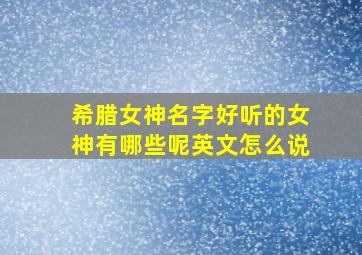 希腊女神名字好听的女神有哪些呢英文怎么说